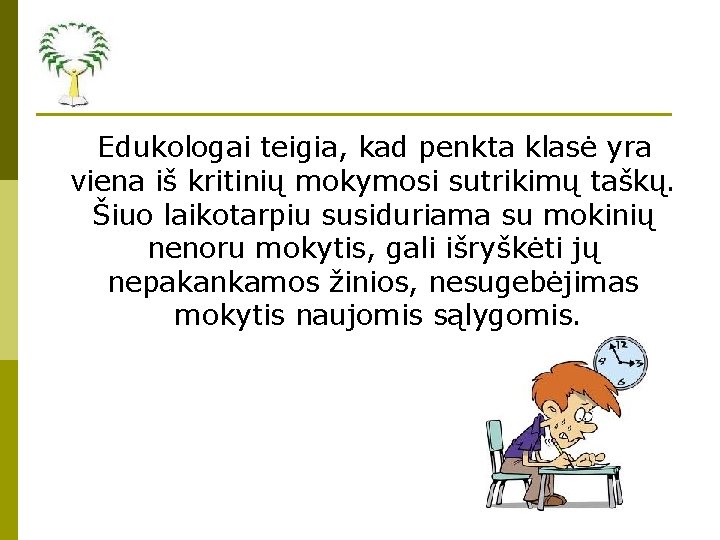 Edukologai teigia, kad penkta klasė yra viena iš kritinių mokymosi sutrikimų taškų. Šiuo laikotarpiu susiduriama su mokinių nenoru mokytis, gali išryškėti jų nepakankamos žinios, nesugebėjimas mokytis naujomis sąlygomis.

12
3
6
9